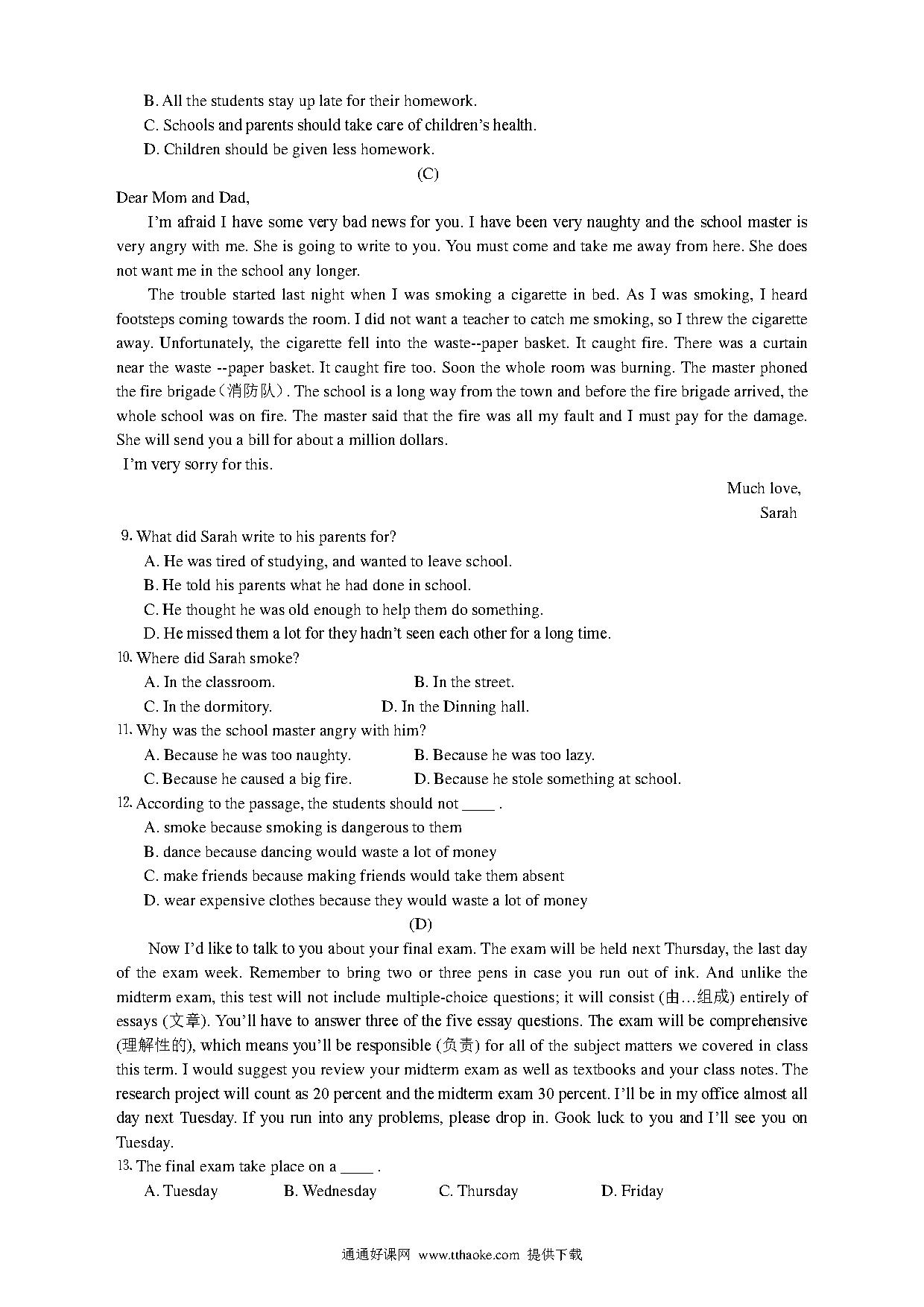 B. All the students stay up late for their homework.

C. Schools and parents should take care of children's health.

D. Children should be given less homework.

(C)

Dear Mom and Dad,

I'm afraid I have some very bad news for you. I have been very naughty and the school master is very angry with me. She is going to write to you. You must come and take me away from here. She does not want me in the school any longer.

The trouble started last night when I was smoking a cigarette in bed. As I was smoking, I heard footsteps coming towards the room. I did not want a teacher to catch me smoking, so I threw the cigarette away. Unfortunately, the cigarette fell into the waste--paper basket. It caught fire. There was a curtain near the waste --paper basket. It caught fire too. Soon the whole room was burning. The master phoned the fire brigade（消防队）. The school is a long way from the town and before the fire brigade arrived, the whole school was on fire. The master said that the fire was all my fault and I must pay for the damage. She will send you a bill for about a million dollars.

I'm very sorry for this.

Much love,

Sarah

9. What did Sarah write to his parents for?

A. He was tired of studying, and wanted to leave school.

B. He told his parents what he had done in school.

C. He thought he was old enough to help them do something.

D. He missed them a lot for they hadn't seen each other for a long time.

10. Where did Sarah smoke?

A. In the classroom.

B. In the street.

C. In the dormitory.

D. In the Dinning hall.

11. Why was the school master angry with him?

A. Because he was too naughty.

B. Because he was too lazy.

C. Because he caused a big fire.

D. Because he stole something at school.

12. According to the passage, the students should not ____ .

A. smoke because smoking is dangerous to them

B. dance because dancing would waste a lot of money

C. make friends because making friends would take them absent

D. wear expensive clothes because they would waste a lot of money

(D)

Now I'd like to talk to you about your final exam. The exam will be held next Thursday, the last day of the exam week. Remember to bring two or three pens in case you run out of ink. And unlike the midterm exam, this test will not include multiple-choice questions; it will consist (由…组成) entirely of essays (文章). You'll have to answer three of the five essay questions. The exam will be comprehensive (理解性的), which means you'll be responsible (负责) for all of the subject matters we covered in class this term. I would suggest you review your midterm exam as well as textbooks and your class notes. The research project will count as 20 percent and the midterm exam 30 percent. I'll be in my office almost all day next Tuesday. If you run into any problems, please drop in. Gook luck to you and I'll see you on Tuesday.

13. The final exam take place on a ____ .

A. Tuesday

B. Wednesday

C. Thursday

D. Friday

通通好课网 www.tthaoke.com 提供下载